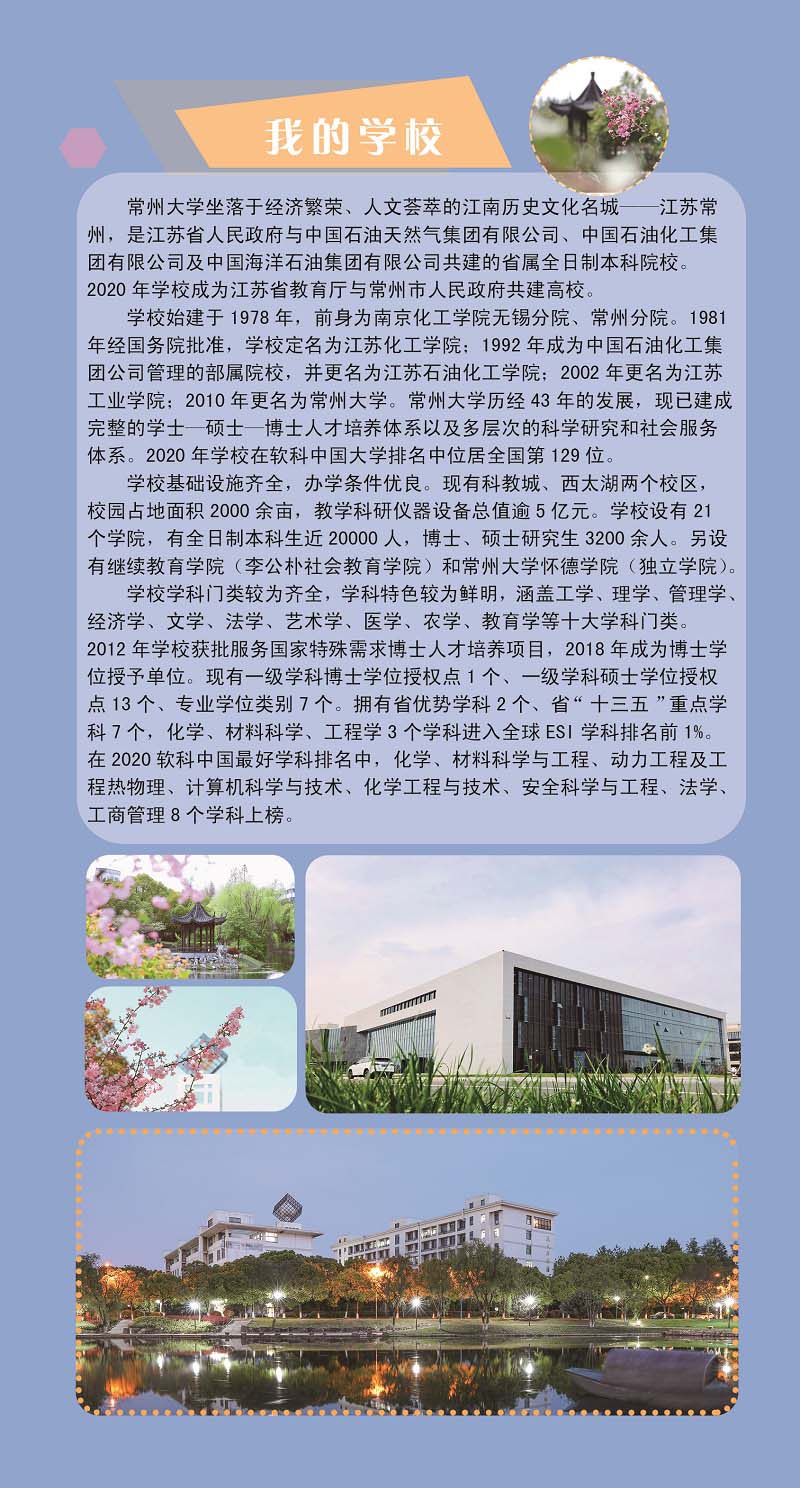 我的学校

常州大学坐落于经济繁荣、人文荟萃的江南历史文化名城——江苏常州，是江苏省人民政府与中国石油天然气集团有限公司、中国石油化工集团有限公司及中国海洋石油集团有限公司共建的省属全日制本科院校。2020 年学校成为江苏省教育厅与常州市人民政府共建高校。

学校始建于 1978 年，前身为南京化工学院无锡分院、常州分院。1981 年经国务院批准，学校定名为江苏化工学院；1992 年成为中国石油化工集团公司管理的部属院校，并更名为江苏石油化工学院；2002 年更名为江苏工业学院；2010 年更名为常州大学。常州大学历经 43 年的发展，现已建成完整的学士—硕士—博士人才培养体系以及多层次的科学研究和社会服务体系。2020 年学校在软科中国大学排名中位居全国第 129 位。

学校基础设施齐全，办学条件优良。现有科教城、西太湖两个校区，校园占地面积 2000 余亩，教学科研仪器设备总值逾 5 亿元。学校设有 21 个学院，有全日制本科生近 20000 人，博士、硕士研究生 3200 余人。另设有继续教育学院（李公朴社会教育学院）和常州大学怀德学院（独立学院）。

学校学科门类较为齐全，学科特色较为鲜明，涵盖工学、理学、管理学、经济学、文学、法学、艺术学、医学、农学、教育学等十大学科门类。2012 年学校获批服务国家特殊需求博士人才培养项目，2018 年成为博士学位授予单位。现有一级学科博士学位授权点 1 个、一级学科硕士学位授权点 13 个、专业学位类别 7 个。拥有省优势学科 2 个、省“十三五”重点学科 7 个，化学、材料科学、工程学 3 个学科进入全球 ESI 学科排名前 1%。在 2020 软科中国最好学科排名中，化学、材料科学与工程、动力工程及工程热物理、计算机科学与技术、化学工程与技术、安全科学与工程、法学、工商管理 8 个学科上榜。